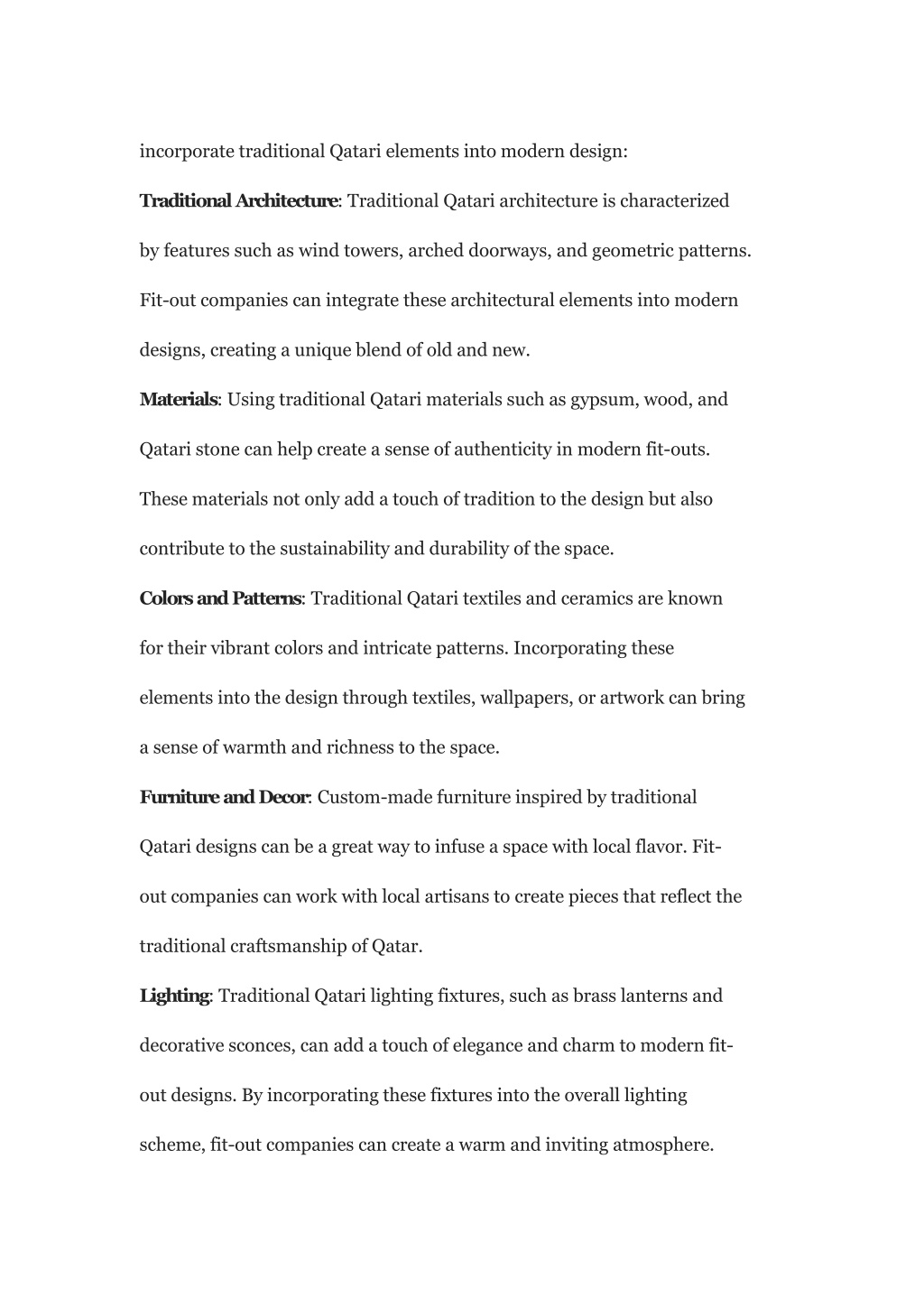 incorporate traditional Qatari elements into modern design:

Traditional Architecture: Traditional Qatari architecture is characterized by features such as wind towers, arched doorways, and geometric patterns. Fit-out companies can integrate these architectural elements into modern designs, creating a unique blend of old and new.

Materials: Using traditional Qatari materials such as gypsum, wood, and Qatari stone can help create a sense of authenticity in modern fit-outs. These materials not only add a touch of tradition to the design but also contribute to the sustainability and durability of the space.

Colors and Patterns: Traditional Qatari textiles and ceramics are known for their vibrant colors and intricate patterns. Incorporating these elements into the design through textiles, wallpapers, or artwork can bring a sense of warmth and richness to the space.

Furniture and Decor: Custom-made furniture inspired by traditional Qatari designs can be a great way to infuse a space with local flavor. Fit-out companies can work with local artisans to create pieces that reflect the traditional craftsmanship of Qatar.

Lighting: Traditional Qatari lighting fixtures, such as brass lanterns and decorative sconces, can add a touch of elegance and charm to modern fit-out designs. By incorporating these fixtures into the overall lighting scheme, fit-out companies can create a warm and inviting atmosphere.